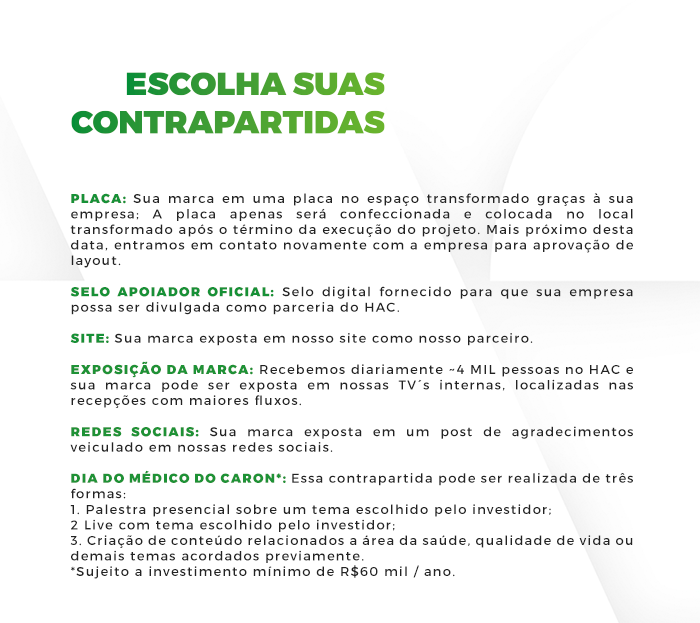 ESCOLHA SUAS CONTRAPARTIDAS

PLACA: Sua marca em uma placa no espaço transformado graças à sua empresa; A placa apenas será confeccionada e colocada no local transformado após o término da execução do projeto. Mais próximo desta data, entramos em contato novamente com a empresa para aprovação de layout.

SELO APOIADOR OFICIAL: Selo digital fornecido para que sua empresa possa ser divulgada como parceria do HAC.

SITE: Sua marca exposta em nosso site como nosso parceiro.

EXPOSIÇÃO DA MARCA: Recebemos diariamente ~4 MIL pessoas no HAC e sua marca pode ser exposta em nossas TV´s internas, localizadas nas recepções com maiores fluxos.

REDES SOCIAIS: Sua marca exposta em um post de agradecimentos veiculado em nossas redes sociais.

DIA DO MÉDICO DO CARON*: Essa contrapartida pode ser realizada de três formas:
1. Palestra presencial sobre um tema escolhido pelo investidor;
2 Live com tema escolhido pelo investidor;
3. Criação de conteúdo relacionados a área da saúde, qualidade de vida ou demais temas acordados previamente.
*Sujeito a investimento mínimo de R$60 mil / ano.